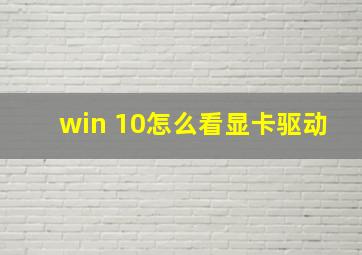 win 10怎么看显卡驱动